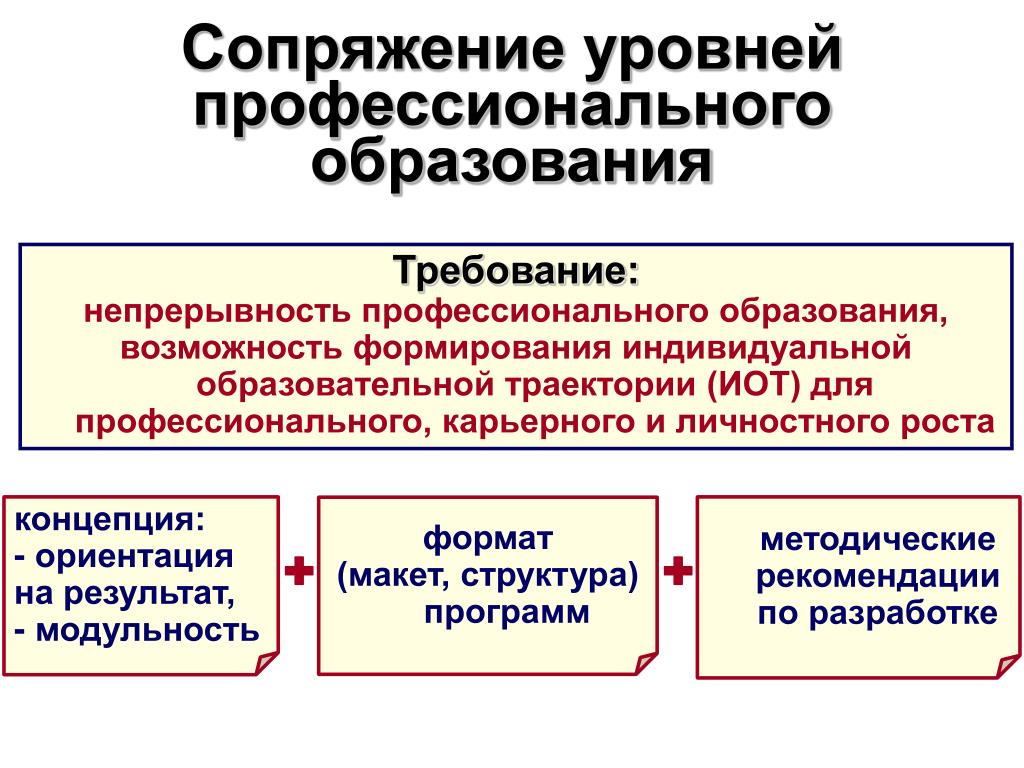 Сопряжение уровней профессионального образования

Требование:
непрерывность профессионального образования, возможность формирования индивидуальной образовательной траектории (ИОТ) для профессионального, карьерного и личностного роста

концепция:
- ориентация на результат,
- модульность

+

формат (макет, структура) программ

+

методические рекомендации по разработке